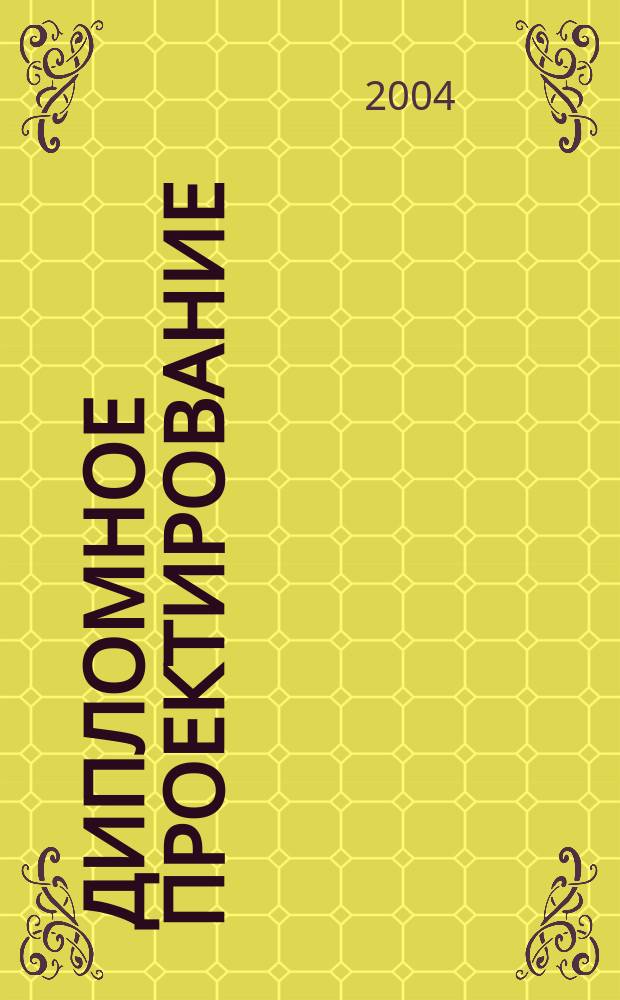 2004

ДИПЛОМНОЕ ПРОЕКТИРОВАНИЕ